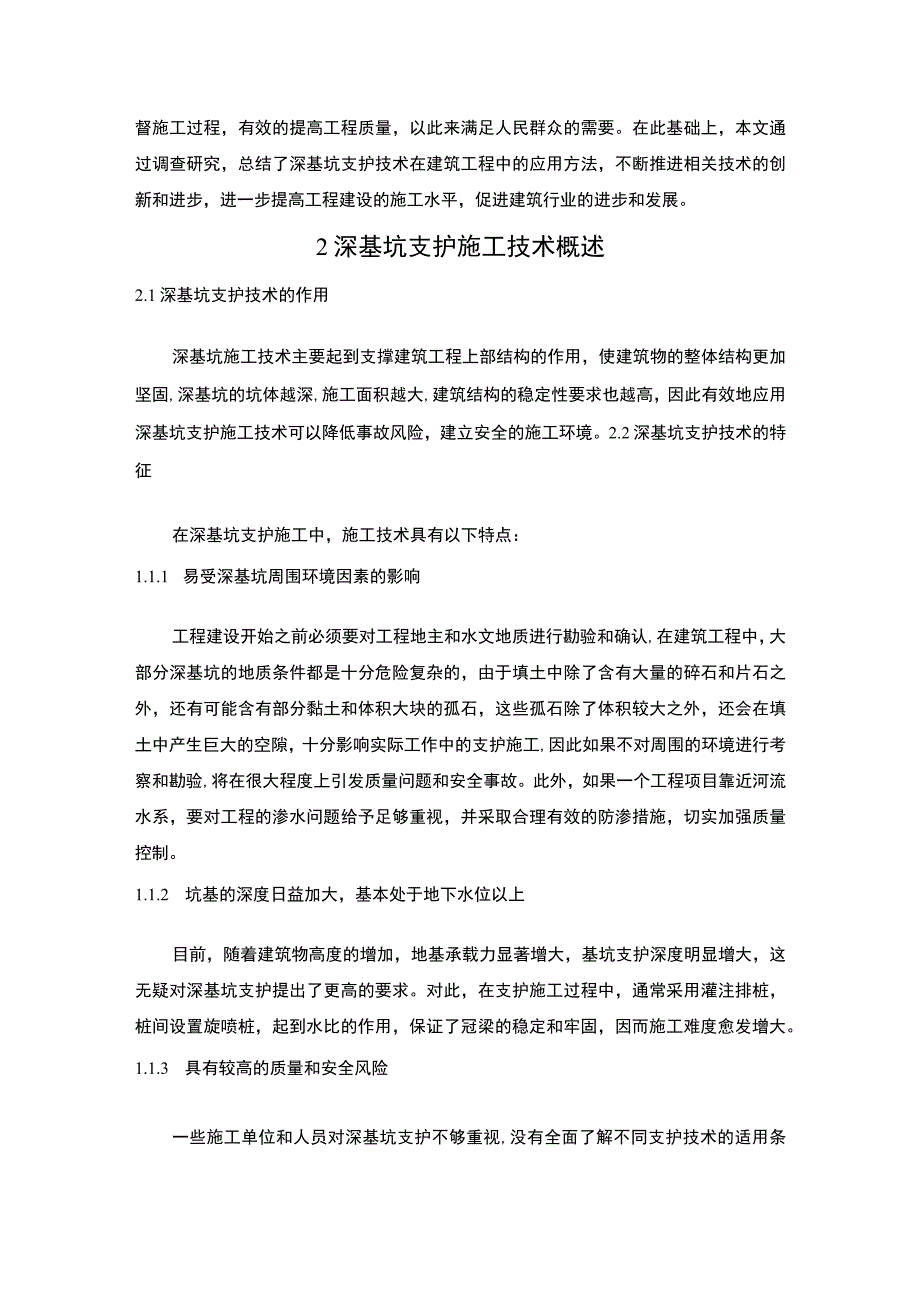 督施工过程，有效的提高工程质量，以此来满足人民群众的需要。在此基础上，本文通过调查研究，总结了深基坑支护技术在建筑工程中的应用方法，不断推进相关技术的创新和进步，进一步提高工程建设的施工水平，促进建筑行业的进步和发展。

2 深基坑支护施工技术概述

2.1 深基坑支护技术的作用

深基坑施工技术主要起到支撑建筑工程上部结构的作用，使建筑物的整体结构更加坚固，深基坑的坑体越深，施工面积越大，建筑结构的稳定性要求也越高，因此有效地应用深基坑支护施工技术可以降低事故风险，建立安全的施工环境。2.2 深基坑支护技术的特征

在深基坑支护施工中，施工技术具有以下特点：

1.1.1 易受深基坑周围环境因素的影响

工程建设开始之前必须要对工程地主和水文地质进行勘验和确认，在建筑工程中，大部分深基坑的地质条件都是十分危险复杂的，由于填土中除了含有大量的碎石和片石之外，还有可能含有部分黏土和体积大块的孤石，这些孤石除了体积较大之外，还会在填土中产生巨大的空隙，十分影响实际工作中的支护施工，因此如果不对周围的环境进行考察和勘验，将在很大程度上引发质量问题和安全事故。此外，如果一个工程项目靠近河流水系，要对工程的渗水问题给予足够重视，并采取合理有效的防渗措施，切实加强质量控制。

1.1.2 坑基的深度日益加大，基本处于地下水位以上

目前，随着建筑物高度的增加，地基承载力显著增大，基坑支护深度明显增大，这无疑对深基坑支护提出了更高的要求。对此，在支护施工过程中，通常采用灌注排桩，桩间设置旋喷桩，起到水比的作用，保证了冠梁的稳定和牢固，因而施工难度愈发增大。

1.1.3 具有较高的质量和安全风险

一些施工单位和人员对深基坑支护不够重视，没有全面了解不同支护技术的适用条